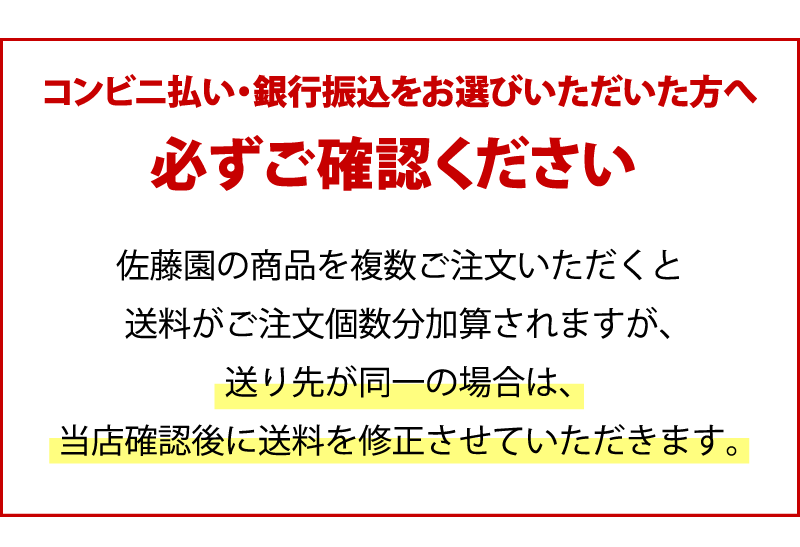 コンビニ払い・銀行振込をお選びいただいた方へ

必ずご確認ください

佐藤園の商品を複数ご注文いただくと
送料がご注文個数分加算されますが、
送り先が同一の場合は、
当店確認後に送料を修正させていただきます。